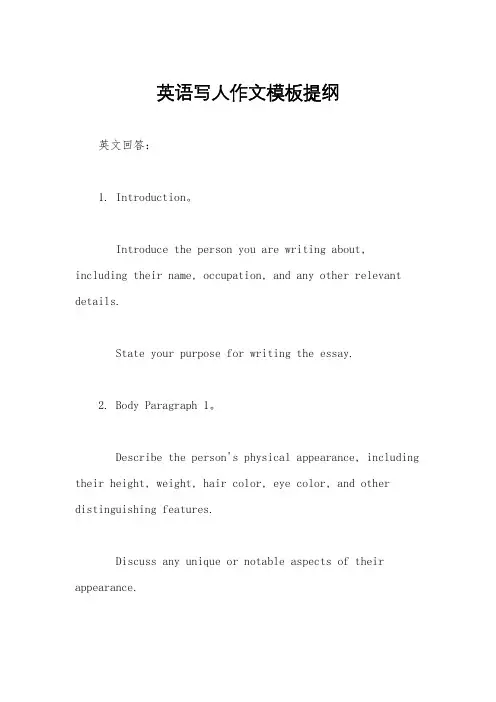 英语写人作文模板提纲

英文回答：

1. Introduction。

Introduce the person you are writing about, including their name, occupation, and any other relevant details.

State your purpose for writing the essay.

2. Body Paragraph 1。

Describe the person's physical appearance, including their height, weight, hair color, eye color, and other distinguishing features.

Discuss any unique or notable aspects of their appearance.